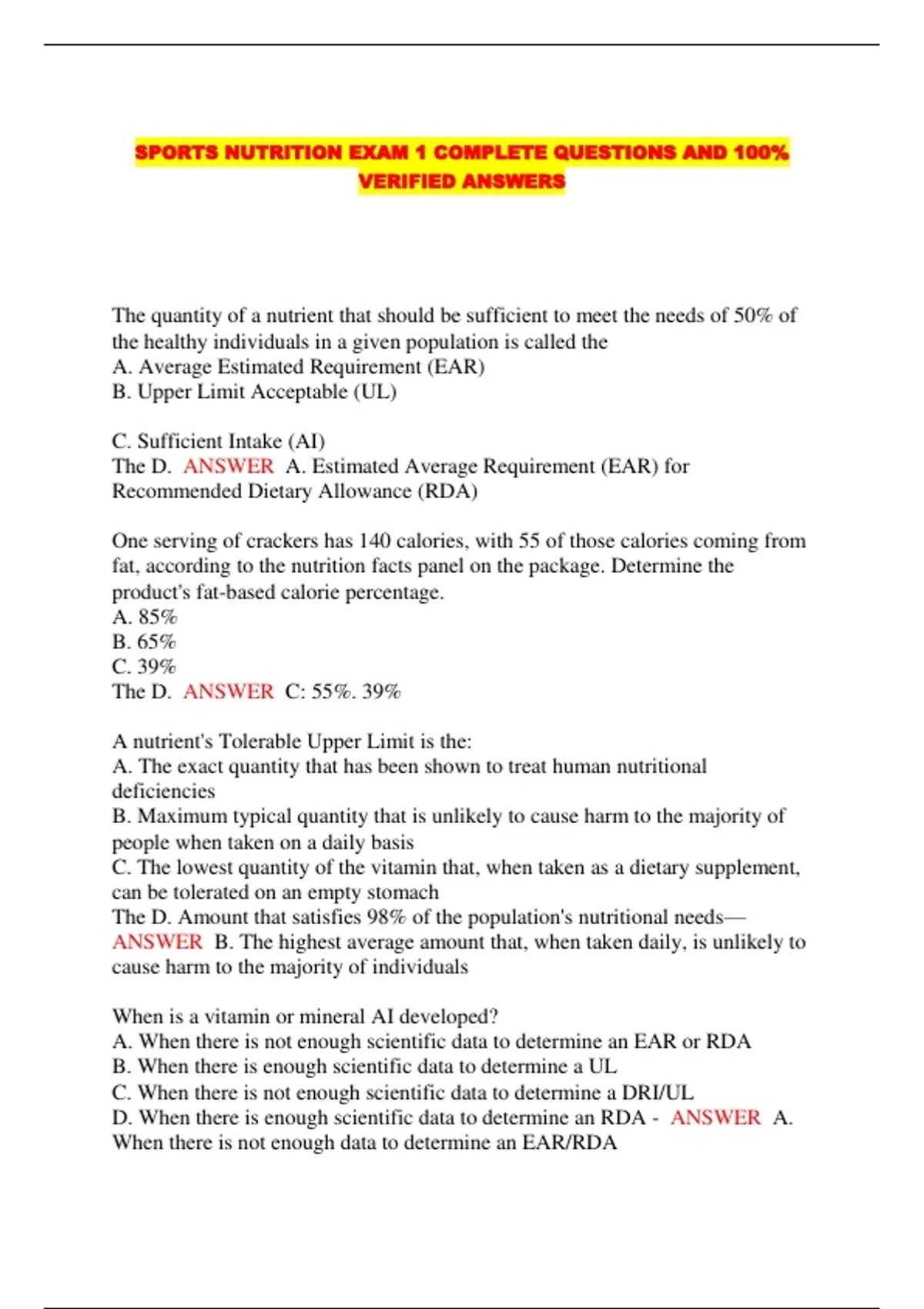 SPORTS NUTRITION EXAM 1 COMPLETE QUESTIONS AND 100% VERIFIED ANSWERS

The quantity of a nutrient that should be sufficient to meet the needs of 50% of the healthy individuals in a given population is called the
A. Average Estimated Requirement (EAR)
B. Upper Limit Acceptable (UL)

C. Sufficient Intake (AI)
The D. ANSWER A. Estimated Average Requirement (EAR) for Recommended Dietary Allowance (RDA)

One serving of crackers has 140 calories, with 55 of those calories coming from fat, according to the nutrition facts panel on the package. Determine the product's fat-based calorie percentage.
A. 85%
B. 65%
C. 39%
The D. ANSWER C: 55%. 39%

A nutrient's Tolerable Upper Limit is the:
A. The exact quantity that has been shown to treat human nutritional deficiencies
B. Maximum typical quantity that is unlikely to cause harm to the majority of people when taken on a daily basis
C. The lowest quantity of the vitamin that, when taken as a dietary supplement, can be tolerated on an empty stomach
The D. Amount that satisfies 98% of the population's nutritional needs—
ANSWER B. The highest average amount that, when taken daily, is unlikely to cause harm to the majority of individuals

When is a vitamin or mineral AI developed?
A. When there is not enough scientific data to determine an EAR or RDA
B. When there is enough scientific data to determine a UL
C. When there is not enough scientific data to determine a DRI/UL
D. When there is enough scientific data to determine an RDA - ANSWER A. When there is not enough data to determine an EAR/RDA